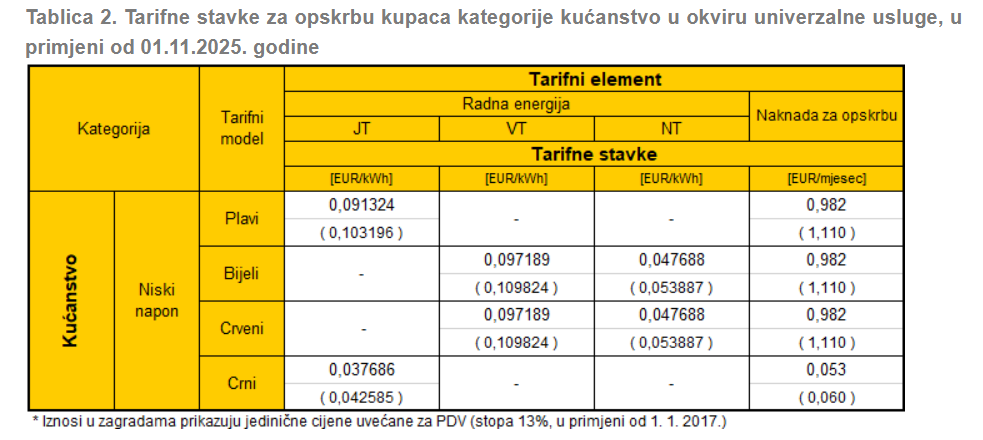 Tablica 2. Tarifne stavke za opskrbu kupaca kategorije kućanstvo u okviru univerzalne usluge, u primjeni od 01.11.2025. godine

| Kategorija | | Tarifni model | Tarifni element | | | |
|---|---|---|---|---|---|---|
| | | | Radna energija | | | Naknada za opskrbu |
| | | | JT | VT | NT | |
| | | | Tarifne stavke | | | |
| | | | [EUR/kWh] | [EUR/kWh] | [EUR/kWh] | [EUR/mjesec] |
| Kućanstvo | Niski napon | Plavi | 0,091324 | - | - | 0,982 |
| | | | ( 0,103196 ) | | | ( 1,110 ) |
| | | Bijeli | - | 0,097189 | 0,047688 | 0,982 |
| | | | | ( 0,109824 ) | ( 0,053887 ) | ( 1,110 ) |
| | | Crveni | - | 0,097189 | 0,047688 | 0,982 |
| | | | | ( 0,109824 ) | ( 0,053887 ) | ( 1,110 ) |
| | | Crni | 0,037686 | - | - | 0,053 |
| | | | ( 0,042585 ) | | | ( 0,060 ) |

* Iznosi u zagradama prikazuju jedinične cijene uvećane za PDV (stopa 13%, u primjeni od 1. 1. 2017.)